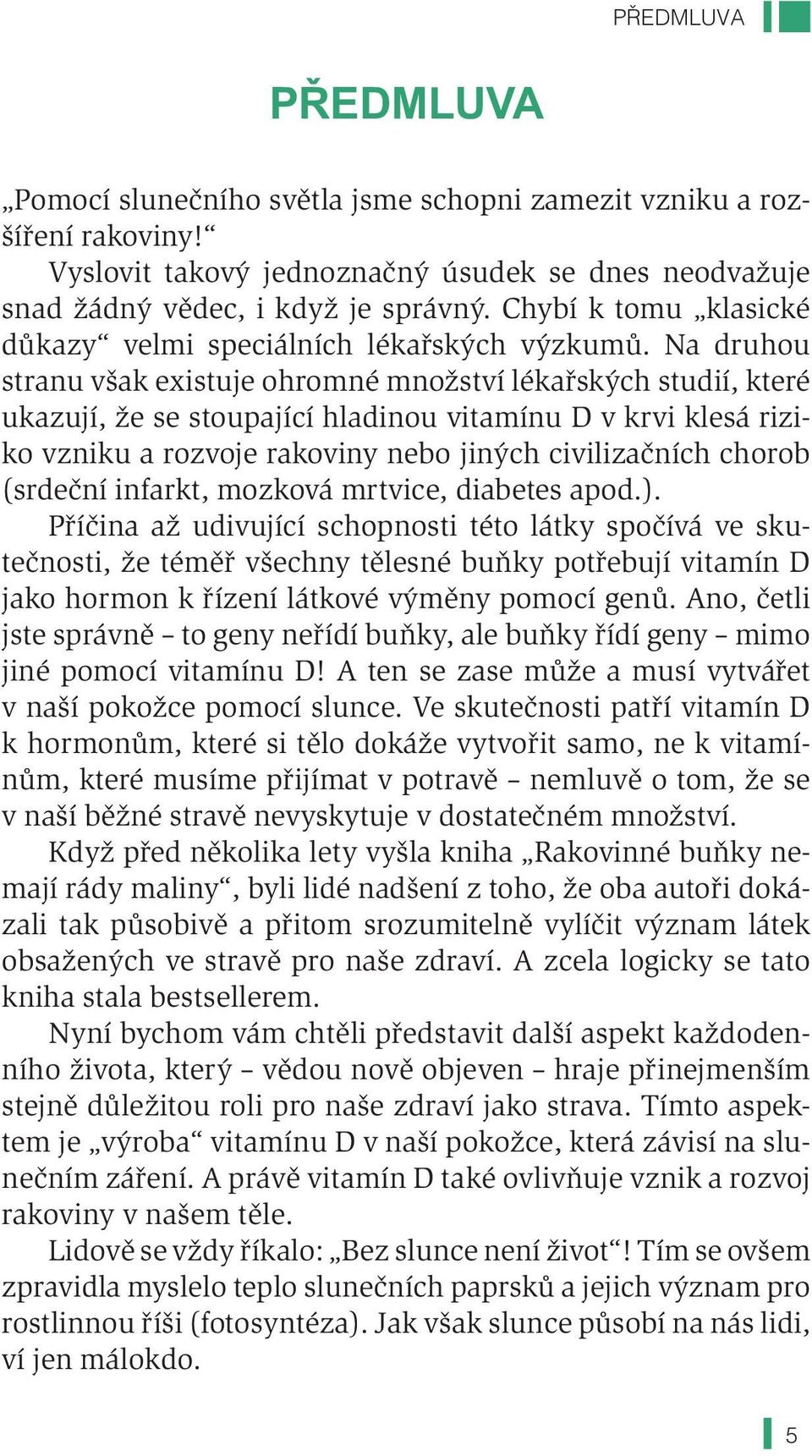 PŘEDMLUVA

PŘEDMLUVA

„Pomocí slunečního světla jsme schopni zamezit vzniku a rozšíření rakoviny!“

Vyslovit takový jednoznačný úsudek se dnes neodvažuje snad žádný vědec, i když je správný. Chybí k tomu „klasické důkazy“ velmi speciálních lékařských výzkumů. Na druhou stranu však existuje ohromné množství lékařských studií, které ukazují, že se stoupající hladinou vitamínu D v krvi klesá riziko vzniku a rozvoje rakoviny nebo jiných civilizačních chorob (srdeční infarkt, mozková mrtvice, diabetes apod.).

Příčina až udivující schopnosti této látky spočívá ve skutečnosti, že téměř všechny tělesné buňky potřebují vitamín D jako hormon k řízení látkové výměny pomocí genů. Ano, četli jste správně – to geny neřídí buňky, ale buňky řídí geny – mimo jiné pomocí vitamínu D! A ten se zase může a musí vytvářet v naší pokožce pomocí slunce. Ve skutečnosti patří vitamín D k hormonům, které si tělo dokáže vytvořit samo, ne k vitamínům, které musíme přijímat v potravě – nemluvě o tom, že se v naší běžné stravě nevyskytuje v dostatečném množství.

Když před několika lety vyšla kniha „Rakovinné buňky nemají rády maliny“, byli lidé nadšení z toho, že oba autoři dokázali tak působivě a přitom srozumitelně vylíčit význam látek obsažených ve stravě pro naše zdraví. A zcela logicky se tato kniha stala bestsellerem.

Nyní bychom vám chtěli představit další aspekt každodenního života, který – vědou nově objeven – hraje přinejmenším stejně důležitou roli pro naše zdraví jako strava. Tímto aspektem je „výroba“ vitamínu D v naší pokožce, která závisí na slunečním záření. A právě vitamín D také ovlivňuje vznik a rozvoj rakoviny v našem těle.

Lidově se vždy říkalo: „Bez slunce není život“! Tím se ovšem zpravidla myslelo teplo slunečních paprsků a jejich význam pro rostlinnou říši (fotosyntéza). Jak však slunce působí na nás lidi, ví jen málokdo.

5